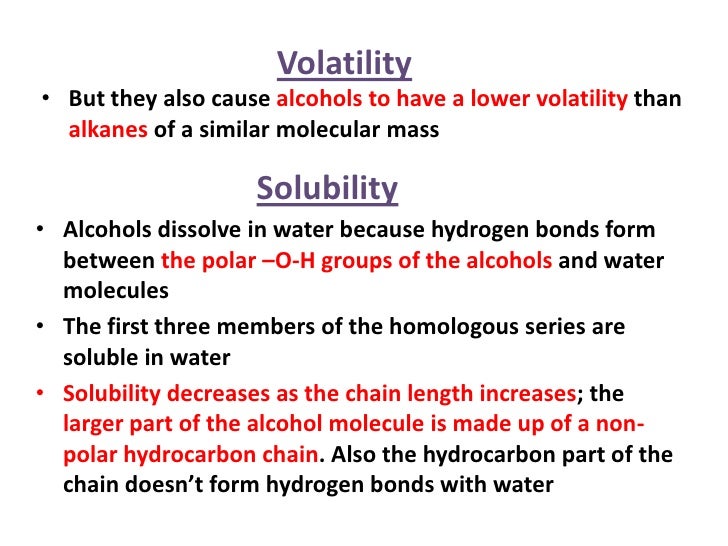 Volatility

• But they also cause alcohols to have a lower volatility than alkanes of a similar molecular mass

Solubility

• Alcohols dissolve in water because hydrogen bonds form between the polar –O-H groups of the alcohols and water molecules

• The first three members of the homologous series are soluble in water

• Solubility decreases as the chain length increases; the larger part of the alcohol molecule is made up of a non-polar hydrocarbon chain. Also the hydrocarbon part of the chain doesn't form hydrogen bonds with water